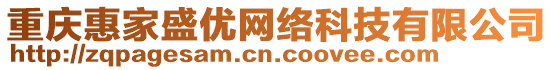 重庆惠家盛优网络科技有限公司
http://zqpagesam.cn.coovee.com